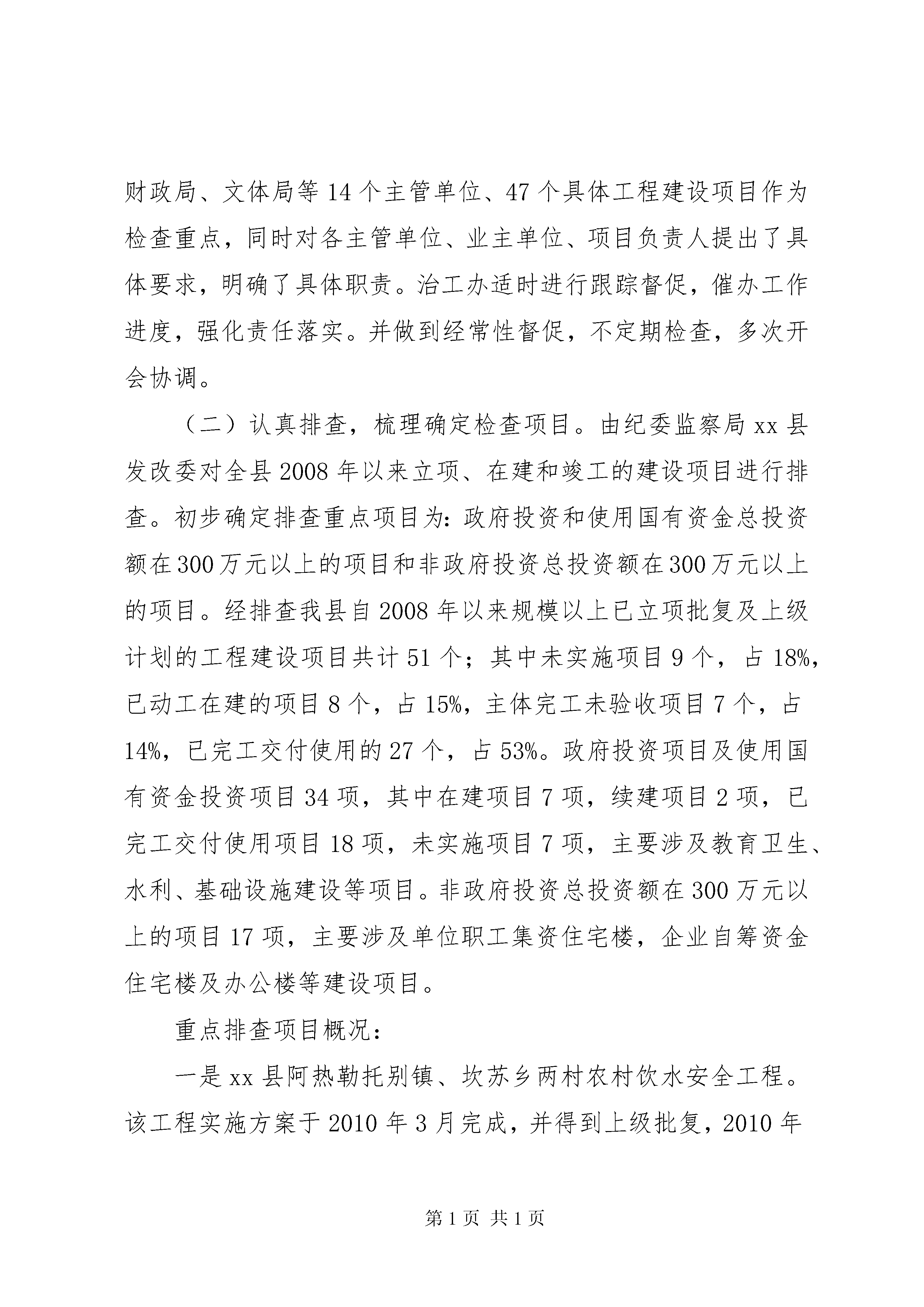 财政局、文体局等 14 个主管单位、47 个具体工程建设项目作为检查重点，同时对各主管单位、业主单位、项目负责人提出了具体要求，明确了具体职责。治工办适时进行跟踪督促，催办工作进度，强化责任落实。并做到经常性督促，不定期检查，多次开会协调。

（二）认真排查，梳理确定检查项目。由纪委监察局 xx 县发改委对全县 2008 年以来立项、在建和竣工的建设项目进行排查。初步确定排查重点项目为：政府投资和使用国有资金总投资额在 300 万元以上的项目和非政府投资总投资额在 300 万元以上的项目。经排查我县自 2008 年以来规模以上已立项批复及上级计划的工程建设项目共计 51 个；其中未实施项目 9 个，占 18%，已动工在建的项目 8 个，占 15%，主体完工未验收项目 7 个，占 14%，已完工交付使用的 27 个，占 53%。政府投资项目及使用国有资金投资项目 34 项，其中在建项目 7 项，续建项目 2 项，已完工交付使用项目 18 项，未实施项目 7 项，主要涉及教育卫生、水利、基础设施建设等项目。非政府投资总投资额在 300 万元以上的项目 17 项，主要涉及单位职工集资住宅楼，企业自筹资金住宅楼及办公楼等建设项目。

重点排查项目概况：

一是 xx 县阿热勒托别镇、坎苏乡两村农村饮水安全工程。该工程实施方案于 2010 年 3 月完成，并得到上级批复，2010 年

第 1 页 共 1 页